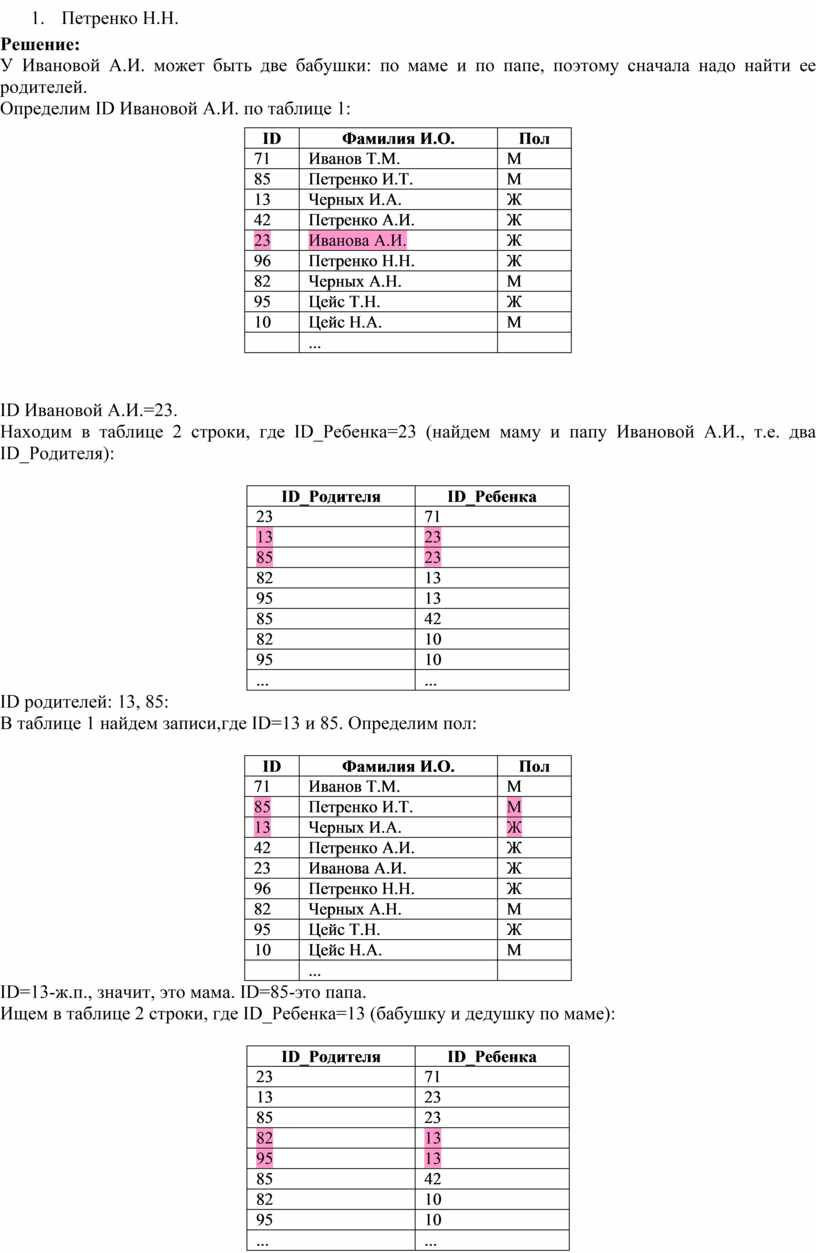 1. Петренко Н.Н.

**Решение:**
У Ивановой А.И. может быть две бабушки: по маме и по папе, поэтому сначала надо найти ее родителей.
Определим ID Ивановой А.И. по таблице 1:

| ID | Фамилия И.О. | Пол |
|---|---|---|
| 71 | Иванов Т.М. | М |
| 85 | Петренко И.Т. | М |
| 13 | Черных И.А. | Ж |
| 42 | Петренко А.И. | Ж |
| 23 | Иванова А.И. | Ж |
| 96 | Петренко Н.Н. | Ж |
| 82 | Черных А.Н. | М |
| 95 | Цейс Т.Н. | Ж |
| 10 | Цейс Н.А. | М |
| | ... | |

ID Ивановой А.И.=23.
Находим в таблице 2 строки, где ID_Ребенка=23 (найдем маму и папу Ивановой А.И., т.е. два ID_Родителя):

| ID_Родителя | ID_Ребенка |
|---|---|
| 23 | 71 |
| 13 | 23 |
| 85 | 23 |
| 82 | 13 |
| 95 | 13 |
| 85 | 42 |
| 82 | 10 |
| 95 | 10 |
| ... | ... |

ID родителей: 13, 85:
В таблице 1 найдем записи,где ID=13 и 85. Определим пол:

| ID | Фамилия И.О. | Пол |
|---|---|---|
| 71 | Иванов Т.М. | М |
| 85 | Петренко И.Т. | М |
| 13 | Черных И.А. | Ж |
| 42 | Петренко А.И. | Ж |
| 23 | Иванова А.И. | Ж |
| 96 | Петренко Н.Н. | Ж |
| 82 | Черных А.Н. | М |
| 95 | Цейс Т.Н. | Ж |
| 10 | Цейс Н.А. | М |
| | ... | |

ID=13-ж.п., значит, это мама. ID=85-это папа.
Ищем в таблице 2 строки, где ID_Ребенка=13 (бабушку и дедушку по маме):

| ID_Родителя | ID_Ребенка |
|---|---|
| 23 | 71 |
| 13 | 23 |
| 85 | 23 |
| 82 | 13 |
| 95 | 13 |
| 85 | 42 |
| 82 | 10 |
| 95 | 10 |
| ... | ... |